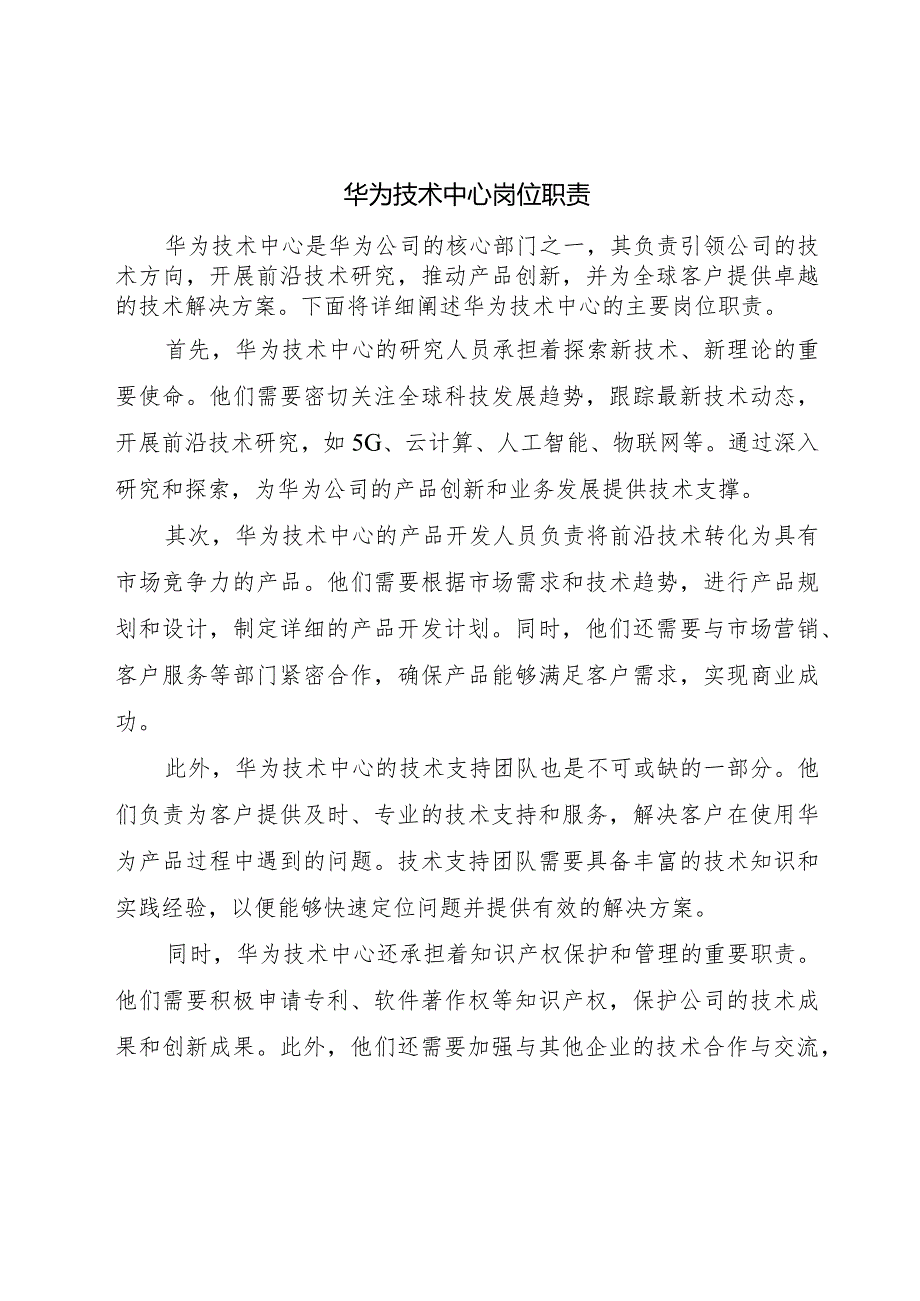 华为技术中心岗位职责

华为技术中心是华为公司的核心部门之一，其负责引领公司的技术方向，开展前沿技术研究，推动产品创新，并为全球客户提供卓越的技术解决方案。下面将详细阐述华为技术中心的主要岗位职责。

首先，华为技术中心的研究人员承担着探索新技术、新理论的重要使命。他们需要密切关注全球科技发展趋势，跟踪最新技术动态，开展前沿技术研究，如5G、云计算、人工智能、物联网等。通过深入研究和探索，为华为公司的产品创新和业务发展提供技术支撑。

其次，华为技术中心的产品开发人员负责将前沿技术转化为具有市场竞争力的产品。他们需要根据市场需求和技术趋势，进行产品规划和设计，制定详细的产品开发计划。同时，他们还需要与市场营销、客户服务等部门紧密合作，确保产品能够满足客户需求，实现商业成功。

此外，华为技术中心的技术支持团队也是不可或缺的一部分。他们负责为客户提供及时、专业的技术支持和服务，解决客户在使用华为产品过程中遇到的问题。技术支持团队需要具备丰富的技术知识和实践经验，以便能够快速定位问题并提供有效的解决方案。

同时，华为技术中心还承担着知识产权保护和管理的重要职责。他们需要积极申请专利、软件著作权等知识产权，保护公司的技术成果和创新成果。此外，他们还需要加强与其他企业的技术合作与交流，